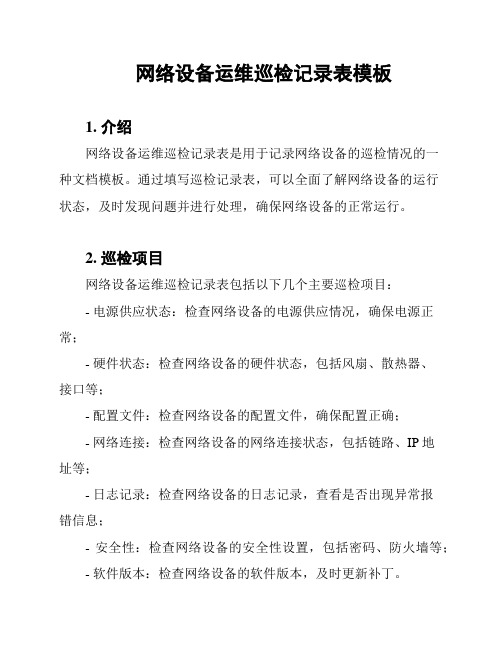 网络设备运维巡检记录表模板

1. 介绍

网络设备运维巡检记录表是用于记录网络设备的巡检情况的一种文档模板。通过填写巡检记录表，可以全面了解网络设备的运行状态，及时发现问题并进行处理，确保网络设备的正常运行。

2. 巡检项目

网络设备运维巡检记录表包括以下几个主要巡检项目：

- 电源供应状态：检查网络设备的电源供应情况，确保电源正常；

- 硬件状态：检查网络设备的硬件状态，包括风扇、散热器、接口等；

- 配置文件：检查网络设备的配置文件，确保配置正确；

- 网络连接：检查网络设备的网络连接状态，包括链路、IP 地址等；

- 日志记录：检查网络设备的日志记录，查看是否出现异常报错信息；

- 安全性：检查网络设备的安全性设置，包括密码、防火墙等；

- 软件版本：检查网络设备的软件版本，及时更新补丁。